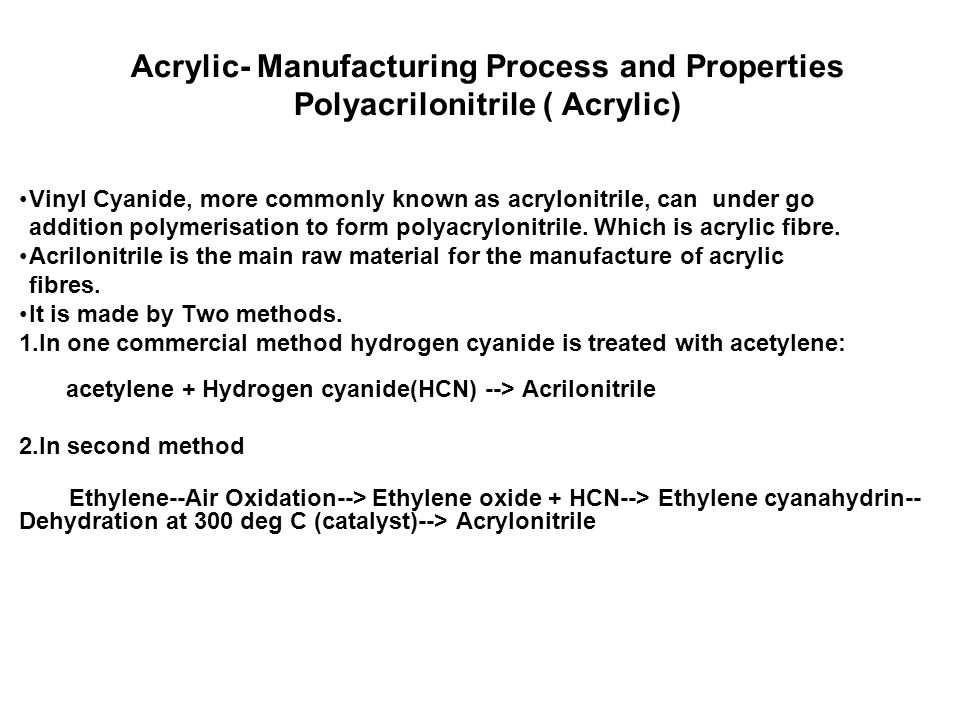 Acrylic- Manufacturing Process and Properties
Polyacrilonitrile ( Acrylic)

•Vinyl Cyanide, more commonly known as acrylonitrile, can under go addition polymerisation to form polyacrylonitrile. Which is acrylic fibre.
•Acrilonitrile is the main raw material for the manufacture of acrylic fibres.
•It is made by Two methods.
1.In one commercial method hydrogen cyanide is treated with acetylene:

acetylene + Hydrogen cyanide(HCN) --> Acrilonitrile

2.In second method

Ethylene--Air Oxidation--> Ethylene oxide + HCN--> Ethylene cyanahydrin--Dehydration at 300 deg C (catalyst)--> Acrylonitrile